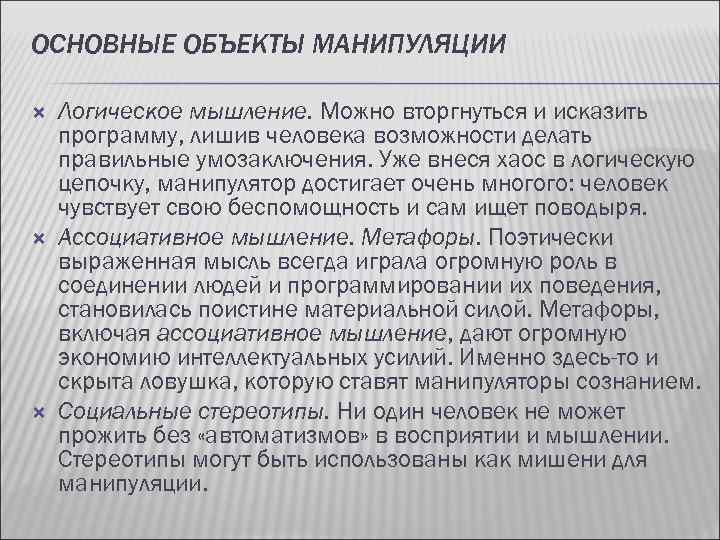 ОСНОВНЫЕ ОБЪЕКТЫ МАНИПУЛЯЦИИ

Логическое мышление. Можно вторгнуться и исказить программу, лишив человека возможности делать правильные умозаключения. Уже внеся хаос в логическую цепочку, манипулятор достигает очень многого: человек чувствует свою беспомощность и сам ищет поводыря.

Ассоциативное мышление. Метафоры. Поэтически выраженная мысль всегда играла огромную роль в соединении людей и программировании их поведения, становилась поистине материальной силой. Метафоры, включая ассоциативное мышление, дают огромную экономию интеллектуальных усилий. Именно здесь-то и скрыта ловушка, которую ставят манипуляторы сознанием.

Социальные стереотипы. Ни один человек не может прожить без «автоматизмов» в восприятии и мышлении. Стереотипы могут быть использованы как мишени для манипуляции.